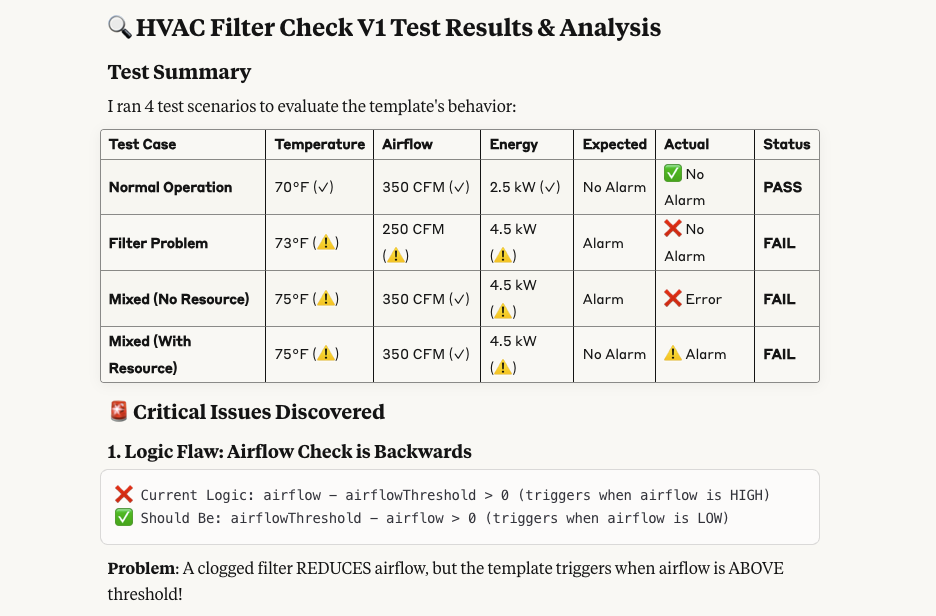 🔍 HVAC Filter Check V1 Test Results & Analysis

Test Summary

I ran 4 test scenarios to evaluate the template's behavior:

| Test Case | Temperature | Airflow | Energy | Expected | Actual | Status |
|---|---|---|---|---|---|---|
| Normal Operation | 70°F (✓) | 350 CFM (✓) | 2.5 kW (✓) | No Alarm | ✅ No Alarm | PASS |
| Filter Problem | 73°F (⚠️) | 250 CFM (⚠️) | 4.5 kW (⚠️) | Alarm | ❌ No Alarm | FAIL |
| Mixed (No Resource) | 75°F (⚠️) | 350 CFM (✓) | 4.5 kW (⚠️) | Alarm | ❌ Error | FAIL |
| Mixed (With Resource) | 75°F (⚠️) | 350 CFM (✓) | 4.5 kW (⚠️) | No Alarm | ⚠️ Alarm | FAIL |

🚨 Critical Issues Discovered

1. Logic Flaw: Airflow Check is Backwards

❌ Current Logic: airflow - airflowThreshold > 0 (triggers when airflow is HIGH)
✅ Should Be: airflowThreshold - airflow > 0 (triggers when airflow is LOW)

Problem: A clogged filter REDUCES airflow, but the template triggers when airflow is ABOVE threshold!